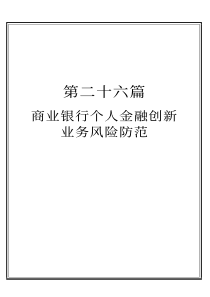 第二十六篇

商业银行个人金融创新业务风险防范